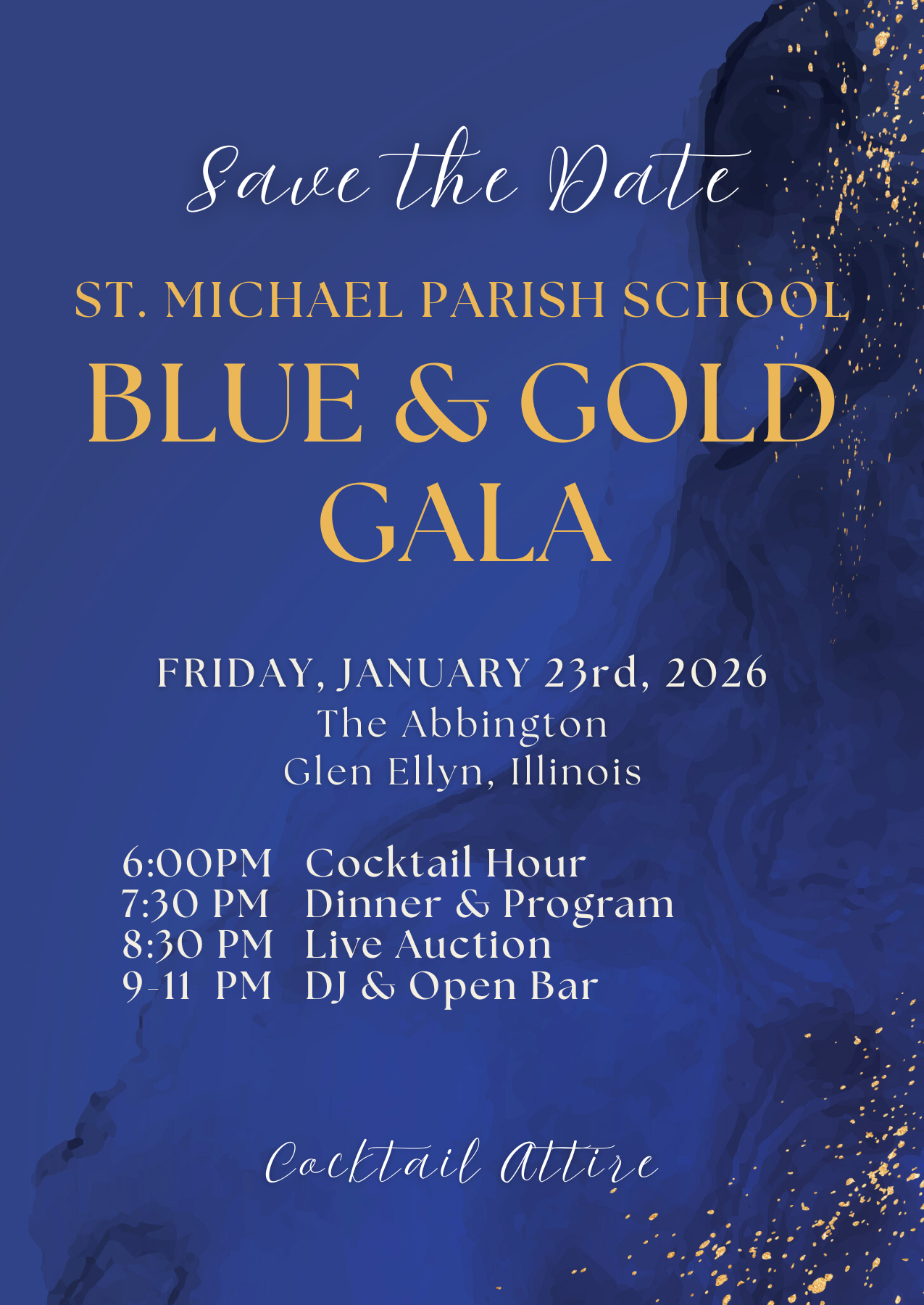 Save the Date

ST. MICHAEL PARISH SCHOOL

BLUE & GOLD GALA

FRIDAY, JANUARY 23rd, 2026
The Abbington
Glen Ellyn, Illinois

6:00PM Cocktail Hour
7:30 PM Dinner & Program
8:30 PM Live Auction
9-11 PM DJ & Open Bar

Cocktail Attire